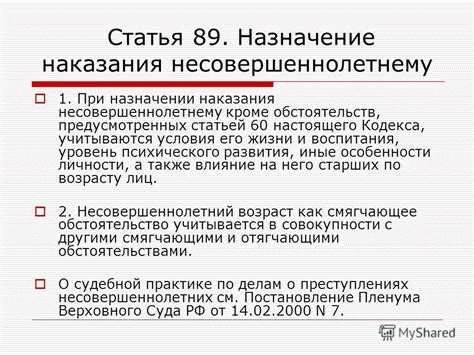 Статья 89. Назначение наказания несовершеннолетнему

1. При назначении наказания несовершеннолетнему кроме обстоятельств, предусмотренных статьей 60 настоящего Кодекса, учитываются условия его жизни и воспитания, уровень психического развития, иные особенности личности, а также влияние на него старших по возрасту лиц.

2. Несовершеннолетний возраст как смягчающее обстоятельство учитывается в совокупности с другими смягчающими и отягчающими обстоятельствами.

О судебной практике по делам о преступлениях несовершеннолетних см. Постановление Пленума Верховного Суда РФ от 14.02.2000 N 7.

MyShared